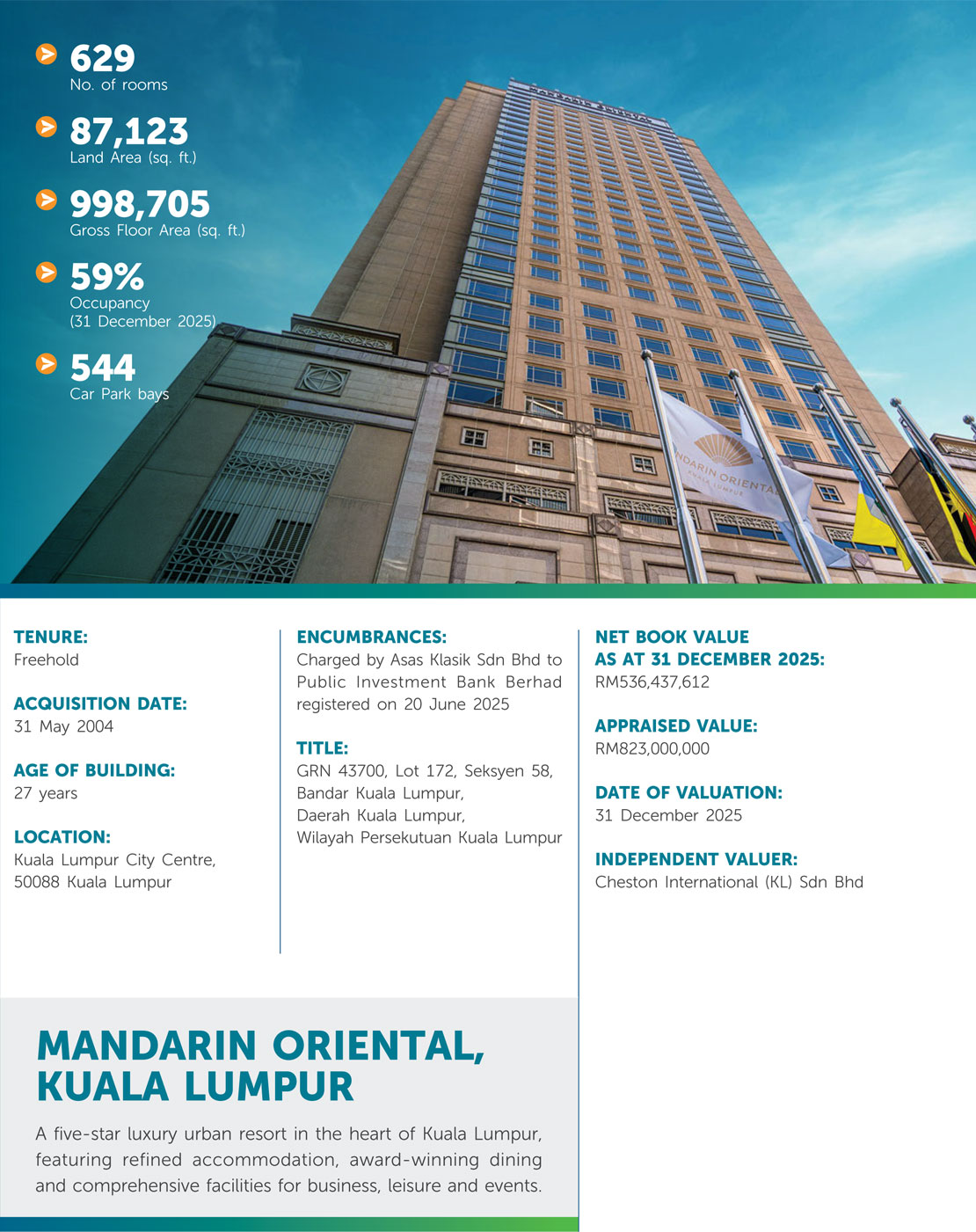 629
No. of rooms

87,123
Land Area (sq. ft.)

998,705
Gross Floor Area (sq. ft.)

59%
Occupancy
(31 December 2025)

544
Car Park bays

MANDARIN ORIENTAL
KUALA LUMPUR

TENURE:
Freehold

ACQUISITION DATE:
31 May 2004

AGE OF BUILDING:
27 years

LOCATION:
Kuala Lumpur City Centre, 50088 Kuala Lumpur

ENCUMBRANCES:
Charged by Asas Klasik Sdn Bhd to Public Investment Bank Berhad registered on 20 June 2025

TITLE:
GRN 43700, Lot 172, Seksyen 58, Bandar Kuala Lumpur, Daerah Kuala Lumpur, Wilayah Persekutuan Kuala Lumpur

NET BOOK VALUE AS AT 31 DECEMBER 2025:
RM536,437,612

APPRAISED VALUE:
RM823,000,000

DATE OF VALUATION:
31 December 2025

INDEPENDENT VALUER:
Cheston International (KL) Sdn Bhd

MANDARIN ORIENTAL, KUALA LUMPUR

A five-star luxury urban resort in the heart of Kuala Lumpur, featuring refined accommodation, award-winning dining and comprehensive facilities for business, leisure and events.